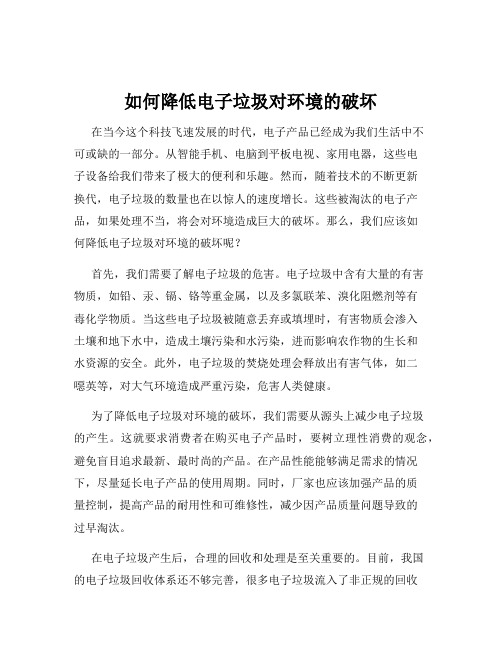 如何降低电子垃圾对环境的破坏

在当今这个科技飞速发展的时代，电子产品已经成为我们生活中不可或缺的一部分。从智能手机、电脑到平板电视、家用电器，这些电子设备给我们带来了极大的便利和乐趣。然而，随着技术的不断更新换代，电子垃圾的数量也在以惊人的速度增长。这些被淘汰的电子产品，如果处理不当，将会对环境造成巨大的破坏。那么，我们应该如何降低电子垃圾对环境的破坏呢？

首先，我们需要了解电子垃圾的危害。电子垃圾中含有大量的有害物质，如铅、汞、镉、铬等重金属，以及多氯联苯、溴化阻燃剂等有毒化学物质。当这些电子垃圾被随意丢弃或填埋时，有害物质会渗入土壤和地下水中，造成土壤污染和水污染，进而影响农作物的生长和水资源的安全。此外，电子垃圾的焚烧处理会释放出有害气体，如二噁英等，对大气环境造成严重污染，危害人类健康。

为了降低电子垃圾对环境的破坏，我们需要从源头上减少电子垃圾的产生。这就要求消费者在购买电子产品时，要树立理性消费的观念，避免盲目追求最新、最时尚的产品。在产品性能能够满足需求的情况下，尽量延长电子产品的使用周期。同时，厂家也应该加强产品的质量控制，提高产品的耐用性和可维修性，减少因产品质量问题导致的过早淘汰。

在电子垃圾产生后，合理的回收和处理是至关重要的。目前，我国的电子垃圾回收体系还不够完善，很多电子垃圾流入了非正规的回收